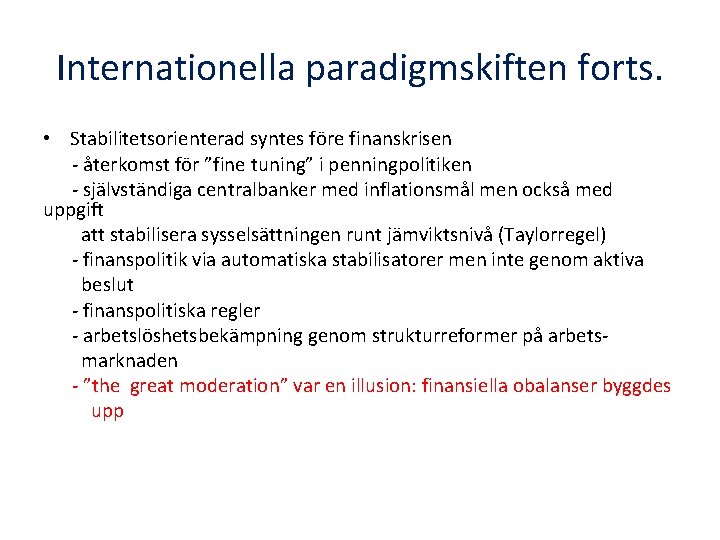 Internationella paradigmskiften forts.

• Stabilitetsorienterad syntes före finanskrisen
- återkomst för ”fine tuning” i penningpolitiken
- självständiga centralbanker med inflationsmål men också med uppgift att stabilisera sysselsättningen runt jämviktsnivå (Taylorregel)
- finanspolitik via automatiska stabilisatorer men inte genom aktiva beslut
- finanspolitiska regler
- arbetslöshetsbekämpning genom strukturreformer på arbetsmarknaden
- ”the great moderation” var en illusion: finansiella obalanser byggdes upp